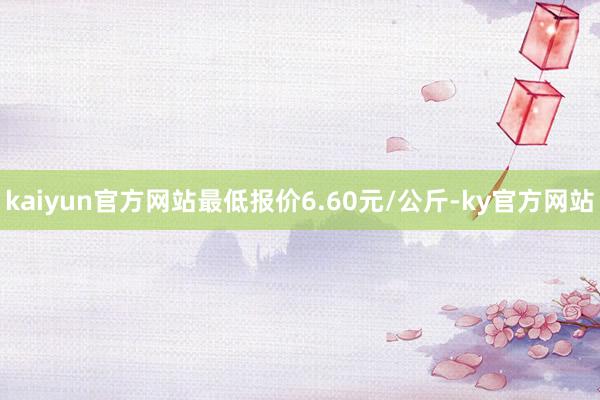 kaiyun官方网站最低报价6.60元/公斤-ky官方网站